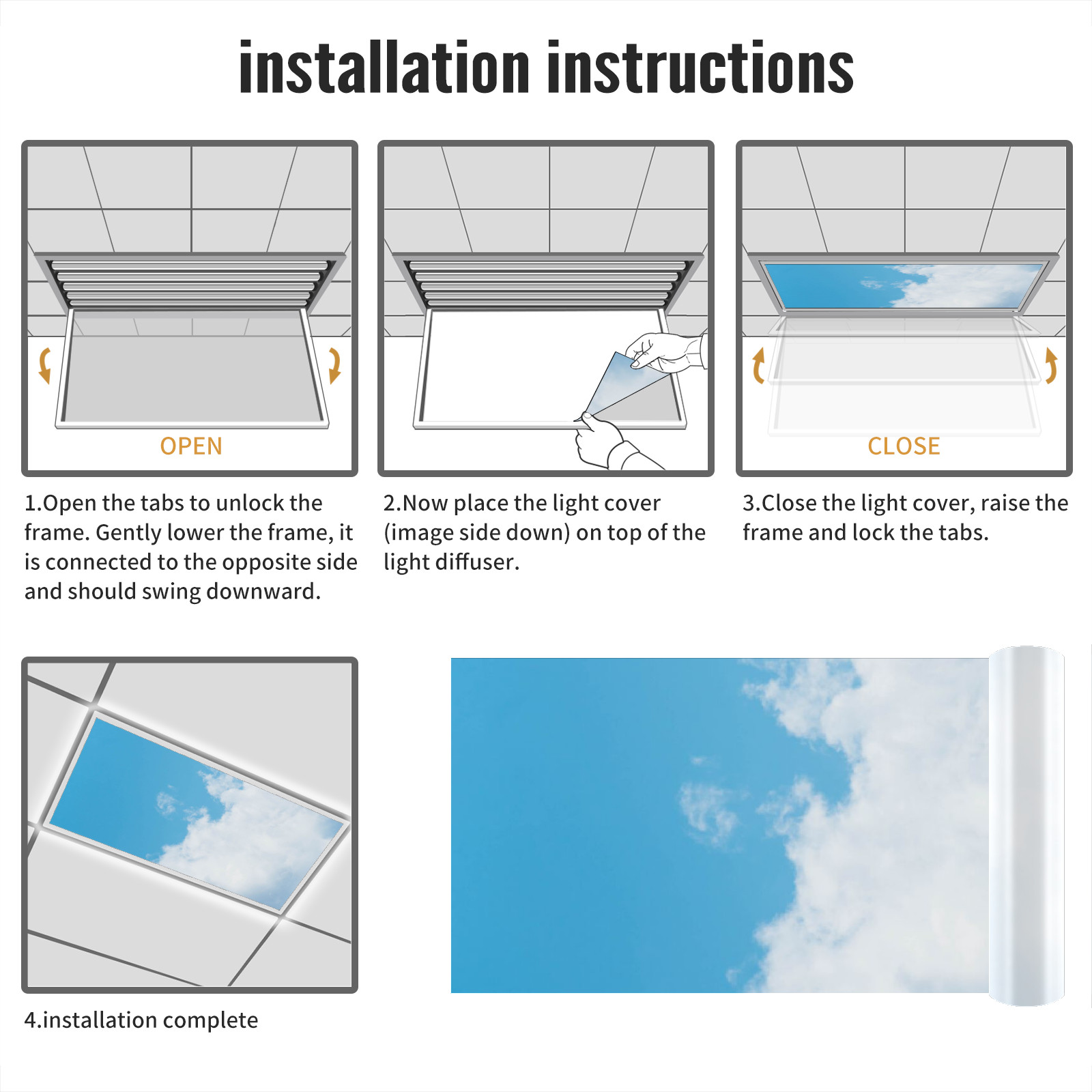 installation instructions

OPEN

1.Open the tabs to unlock the frame. Gently lower the frame, it is connected to the opposite side and should swing downward.

2.Now place the light cover (image side down) on top of the light diffuser.

CLOSE

3.Close the light cover, raise the frame and lock the tabs.

4.installation complete